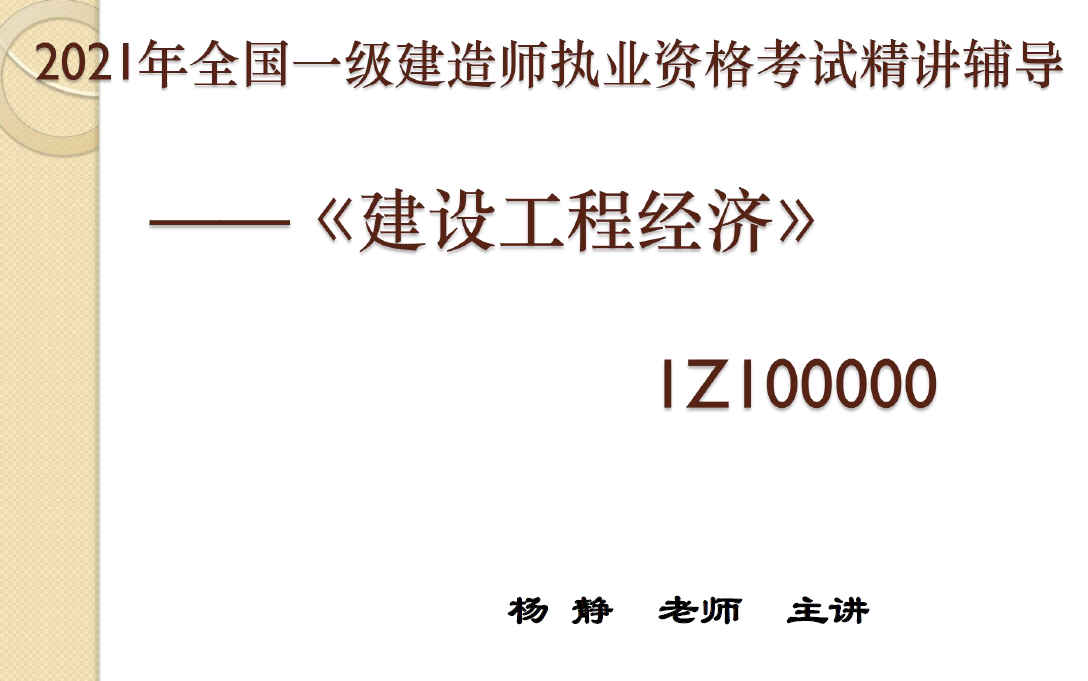 2021年全国一级建造师执业资格考试精讲辅导

——《建设工程经济》

1Z100000

杨 静 老师 主讲